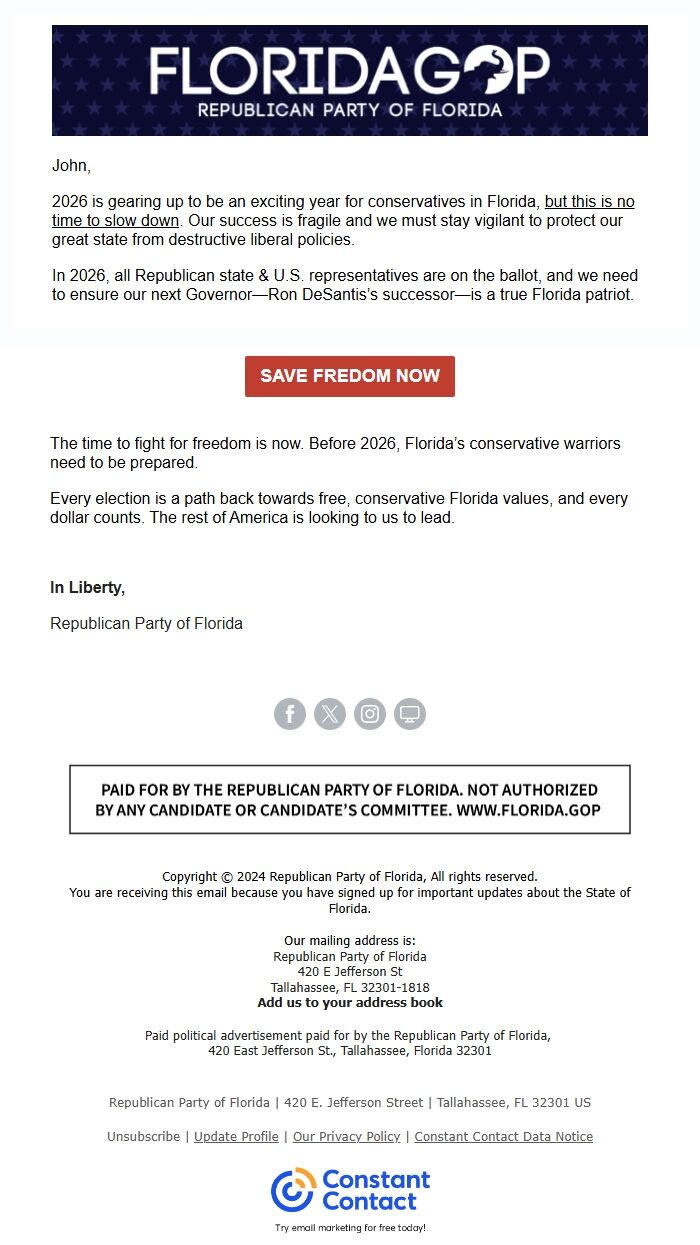 FLORIDAGOP
REPUBLICAN PARTY OF FLORIDA

John,

2026 is gearing up to be an exciting year for conservatives in Florida, but this is no time to slow down. Our success is fragile and we must stay vigilant to protect our great state from destructive liberal policies.

In 2026, all Republican state & U.S. representatives are on the ballot, and we need to ensure our next Governor—Ron DeSantis's successor—is a true Florida patriot.

SAVE FREDOM NOW

The time to fight for freedom is now. Before 2026, Florida's conservative warriors need to be prepared.

Every election is a path back towards free, conservative Florida values, and every dollar counts. The rest of America is looking to us to lead.

In Liberty,

Republican Party of Florida

PAID FOR BY THE REPUBLICAN PARTY OF FLORIDA. NOT AUTHORIZED BY ANY CANDIDATE OR CANDIDATE'S COMMITTEE. WWW.FLORIDA.GOP

Copyright © 2024 Republican Party of Florida, All rights reserved.
You are receiving this email because you have signed up for important updates about the State of Florida.

Our mailing address is:
Republican Party of Florida
420 E Jefferson St
Tallahassee, FL 32301-1818
Add us to your address book

Paid political advertisement paid for by the Republican Party of Florida,
420 East Jefferson St., Tallahassee, Florida 32301

Republican Party of Florida | 420 E. Jefferson Street | Tallahassee, FL 32301 US

Unsubscribe | Update Profile | Our Privacy Policy | Constant Contact Data Notice

Constant Contact
Try email marketing for free today!